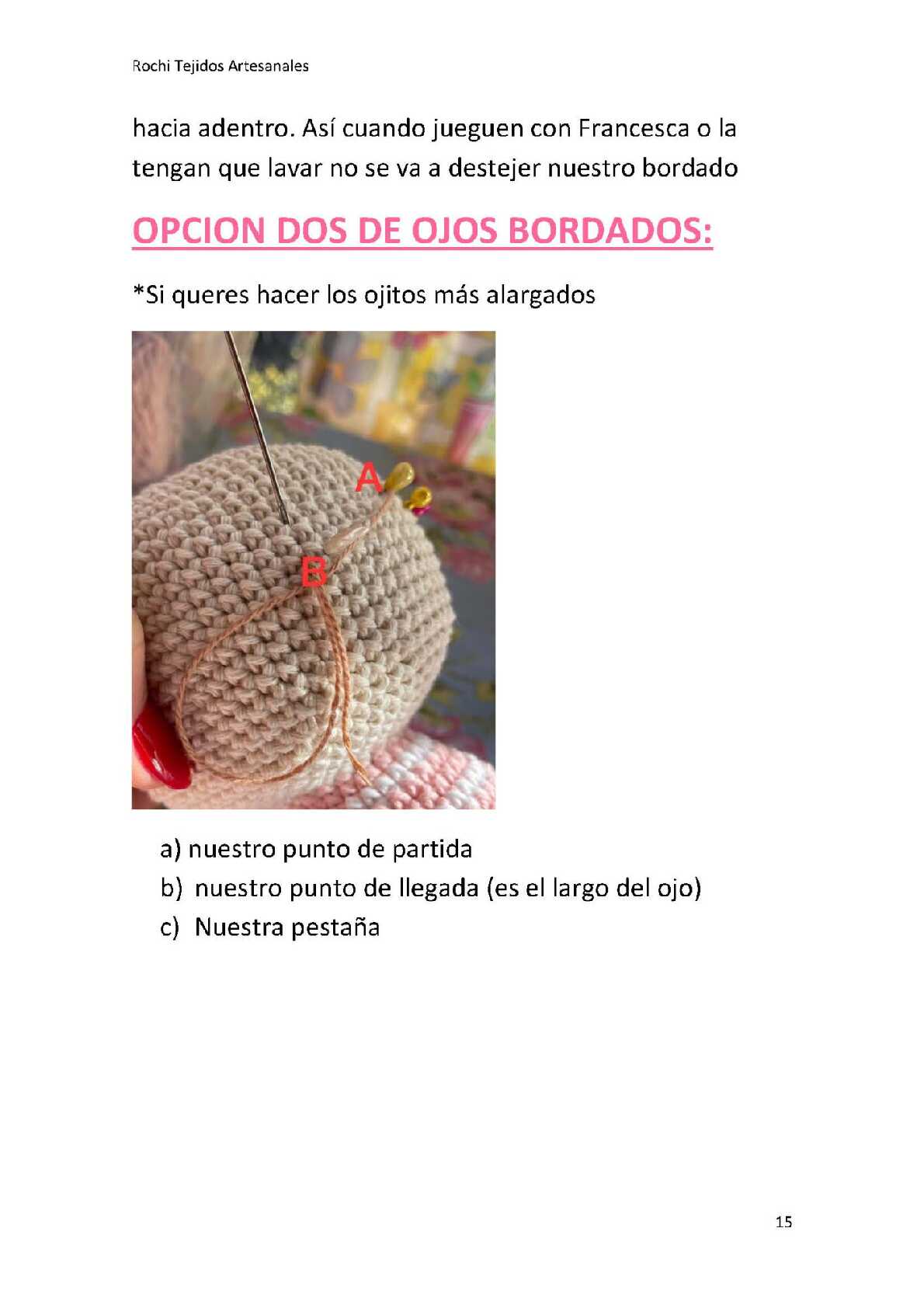 Rochi Tejidos Artesanales

hacia adentro. Así cuando jueguen con Francesca o la tengan que lavar no se va a destejer nuestro bordado

OPCION DOS DE OJOS BORDADOS:

*Si queres hacer los ojitos más alargados

A

B

a) nuestro punto de partida
b) nuestro punto de llegada (es el largo del ojo)
c) Nuestra pestaña

15